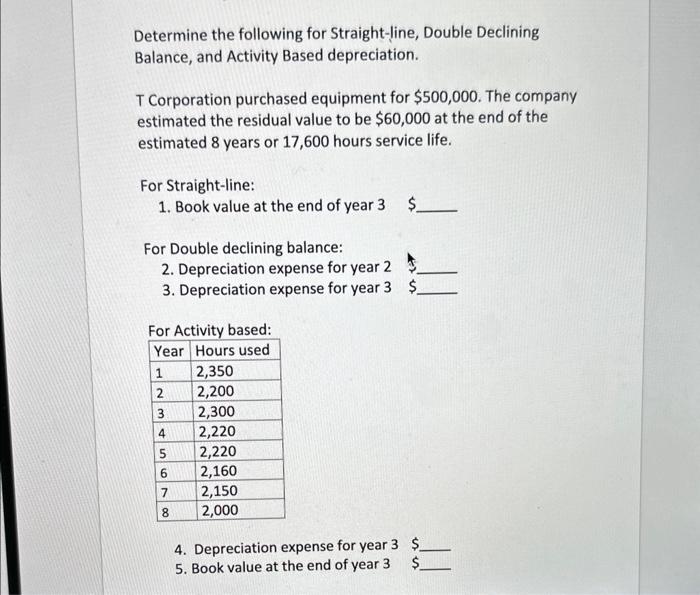 Determine the following for Straight-line, Double Declining Balance, and Activity Based depreciation.

T Corporation purchased equipment for $500,000. The company estimated the residual value to be $60,000 at the end of the estimated 8 years or 17,600 hours service life.

For Straight-line:
1. Book value at the end of year 3 $____

For Double declining balance:
2. Depreciation expense for year 2 $____
3. Depreciation expense for year 3 $____

For Activity based:

| Year | Hours used |
|---|---|
| 1 | 2,350 |
| 2 | 2,200 |
| 3 | 2,300 |
| 4 | 2,220 |
| 5 | 2,220 |
| 6 | 2,160 |
| 7 | 2,150 |
| 8 | 2,000 |

4. Depreciation expense for year 3 $____
5. Book value at the end of year 3 $____